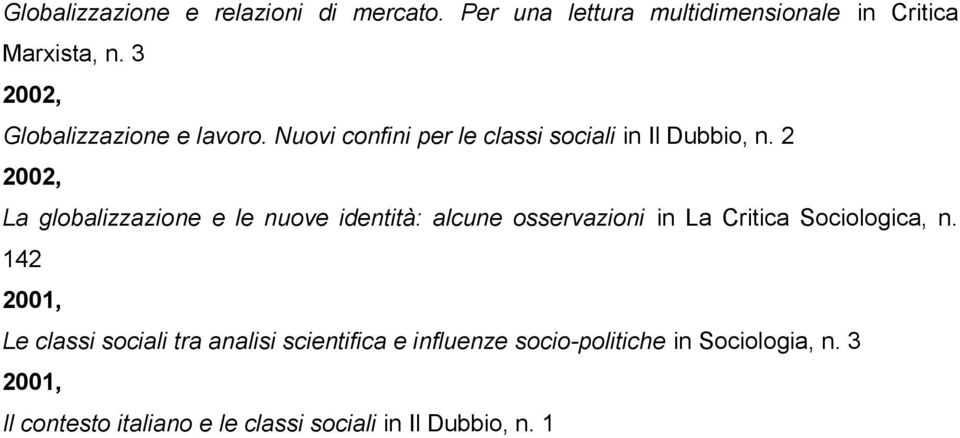 Globalizzazione e relazioni di mercato. Per una lettura multidimensionale in Critica Marxista, n. 3

2002,

Globalizzazione e lavoro. Nuovi confini per le classi sociali in Il Dubbio, n. 2

2002,

La globalizzazione e le nuove identità: alcune osservazioni in La Critica Sociologica, n. 142

2001,

Le classi sociali tra analisi scientifica e influenze socio-politiche in Sociologia, n. 3

2001,

Il contesto italiano e le classi sociali in Il Dubbio, n. 1